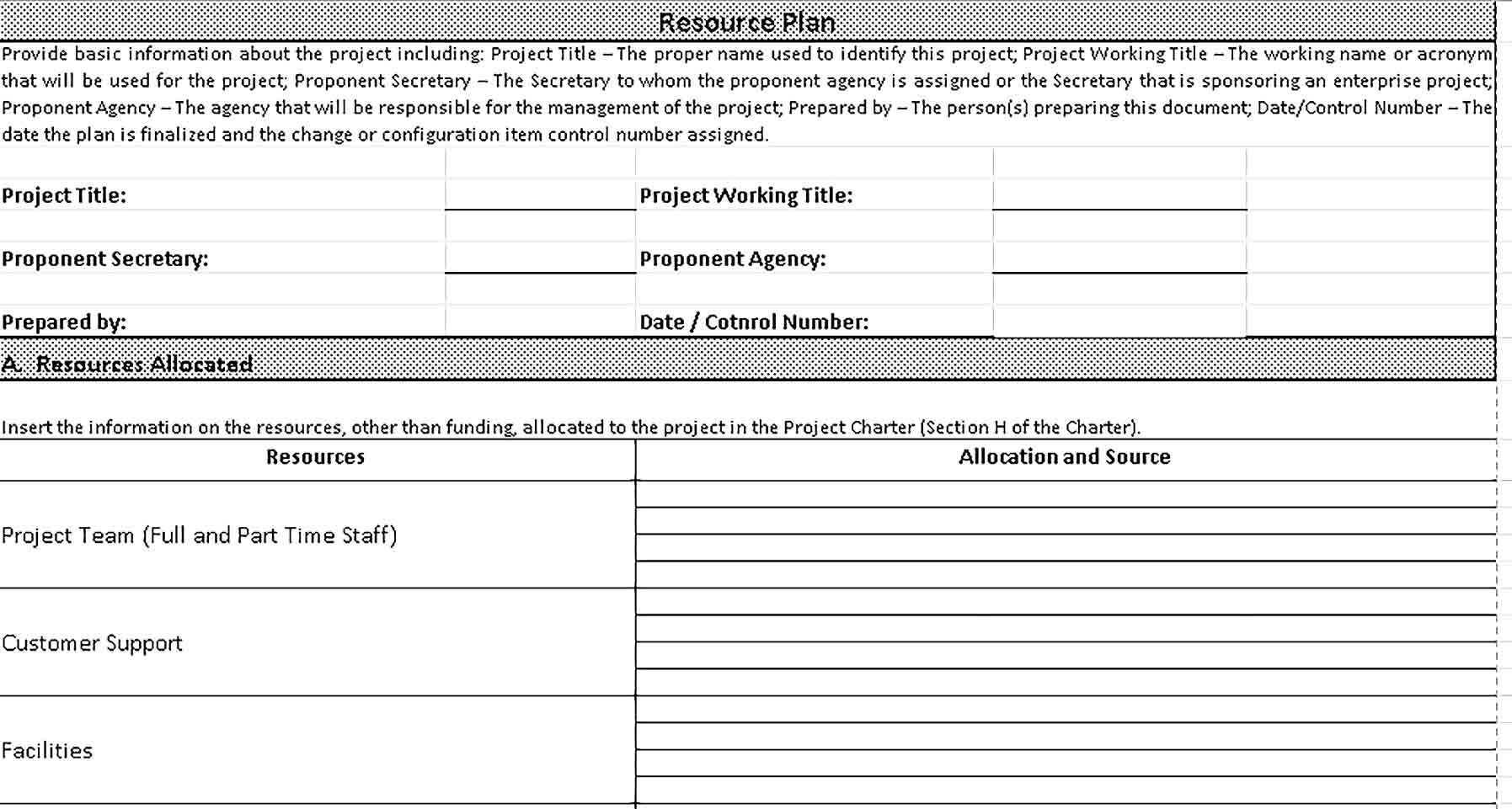 Resource Plan

Provide basic information about the project including: Project Title – The proper name used to identify this project; Project Working Title – The working name or acronym that will be used for the project; Proponent Secretary – The Secretary to whom the proponent agency is assigned or the Secretary that is sponsoring an enterprise project; Proponent Agency – The agency that will be responsible for the management of the project; Prepared by – The person(s) preparing this document; Date/Control Number – The date the plan is finalized and the change or configuration item control number assigned.

Project Title: Project Working Title:

Proponent Secretary: Proponent Agency:

Prepared by: Date / Cotnrol Number:

A. Resources Allocated

Insert the information on the resources, other than funding, allocated to the project in the Project Charter (Section H of the Charter).

| Resources | Allocation and Source |
|---|---|
| Project Team (Full and Part Time Staff) | |
| Customer Support | |
| Facilities | |